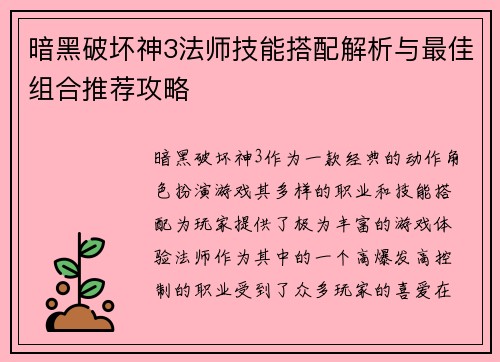 暗黑破坏神3法师技能搭配解析与最佳组合推荐攻略

暗黑破坏神3作为一款经典的动作角色扮演游戏其多样的职业和技能搭配为玩家提供了极为丰富的游戏体验法师作为其中的一个高爆发高控制的职业受到了众多玩家的喜爱在